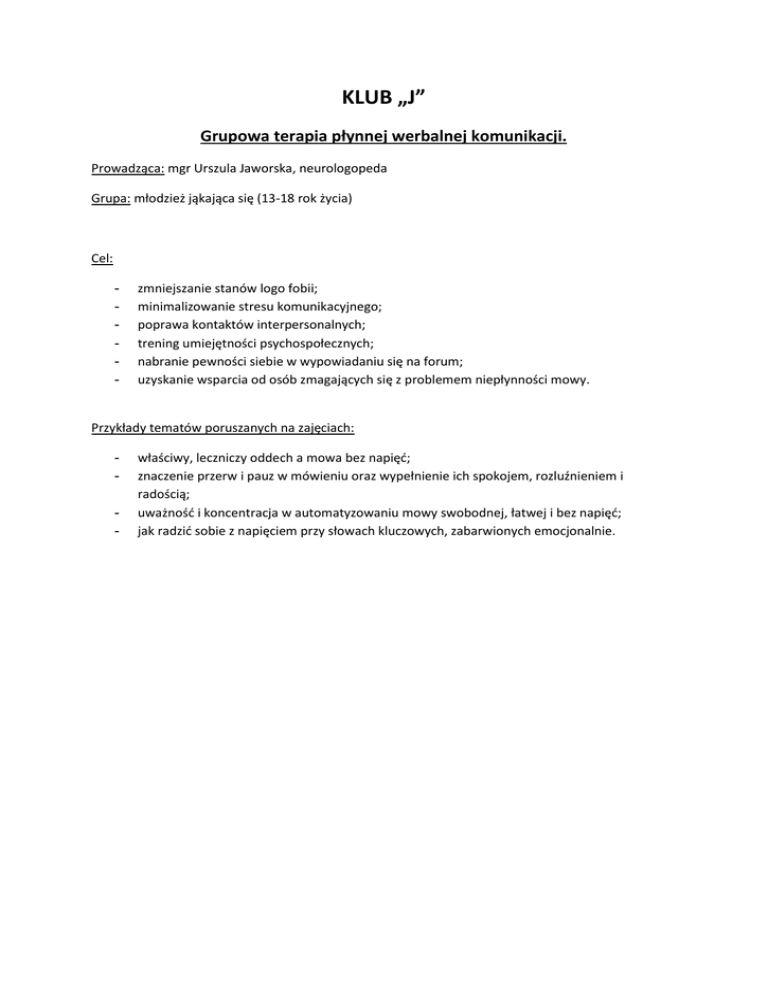 KLUB „J”

Grupowa terapia płynnej werbalnej komunikacji.

Prowadząca: mgr Urszula Jaworska, neurologopeda

Grupa: młodzież jąkająca się (13-18 rok życia)

Cel:

- zmniejszanie stanów logo fobii;
- minimalizowanie stresu komunikacyjnego;
- poprawa kontaktów interpersonalnych;
- trening umiejętności psychospołecznych;
- nabranie pewności siebie w wypowiadaniu się na forum;
- uzyskanie wsparcia od osób zmagających się z problemem niepłynności mowy.

Przykłady tematów poruszanych na zajęciach:

- właściwy, leczniczy oddech a mowa bez napięć;
- znaczenie przerw i pauz w mówieniu oraz wypełnienie ich spokojem, rozluźnieniem i radością;
- uważność i koncentracja w automatyzowaniu mowy swobodnej, łatwej i bez napięć;
- jak radzić sobie z napięciem przy słowach kluczowych, zabarwionych emocjonalnie.